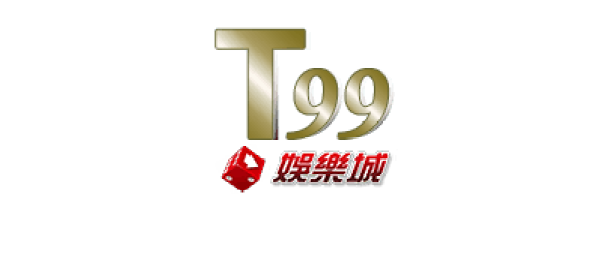 T99
娛樂城